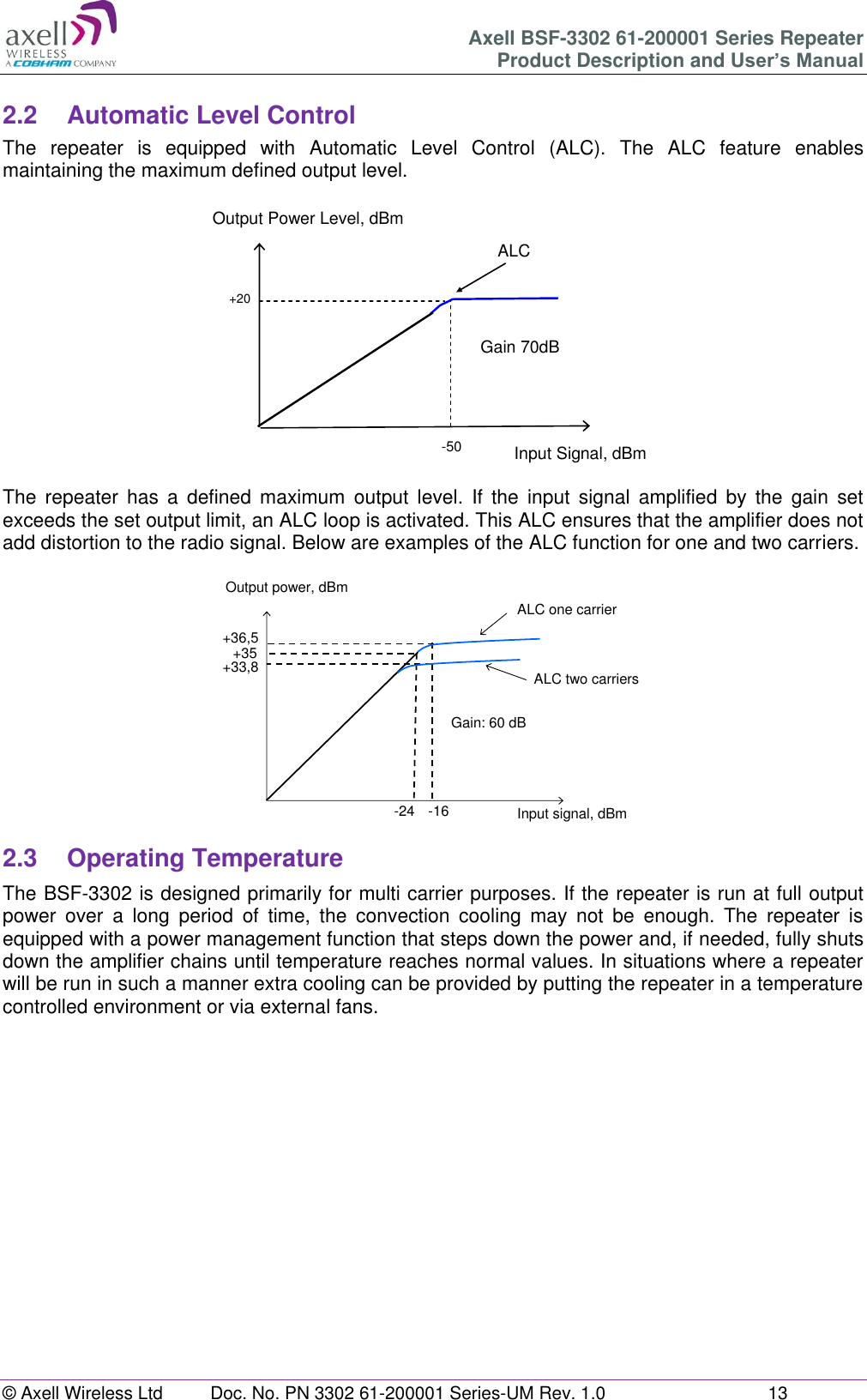 axell WIRELESS A COBHAM COMPANY

Axell BSF-3302 61-200001 Series Repeater
Product Description and User's Manual

2.2 Automatic Level Control

The repeater is equipped with Automatic Level Control (ALC). The ALC feature enables maintaining the maximum defined output level.

Output Power Level, dBm
ALC
+20
Gain 70dB
-50
Input Signal, dBm

The repeater has a defined maximum output level. If the input signal amplified by the gain set exceeds the set output limit, an ALC loop is activated. This ALC ensures that the amplifier does not add distortion to the radio signal. Below are examples of the ALC function for one and two carriers.

Output power, dBm
ALC one carrier
+36,5
+35
+33,8
ALC two carriers
Gain: 60 dB
-24 -16
Input signal, dBm

2.3 Operating Temperature

The BSF-3302 is designed primarily for multi carrier purposes. If the repeater is run at full output power over a long period of time, the convection cooling may not be enough. The repeater is equipped with a power management function that steps down the power and, if needed, fully shuts down the amplifier chains until temperature reaches normal values. In situations where a repeater will be run in such a manner extra cooling can be provided by putting the repeater in a temperature controlled environment or via external fans.

© Axell Wireless Ltd Doc. No. PN 3302 61-200001 Series-UM Rev. 1.0 13